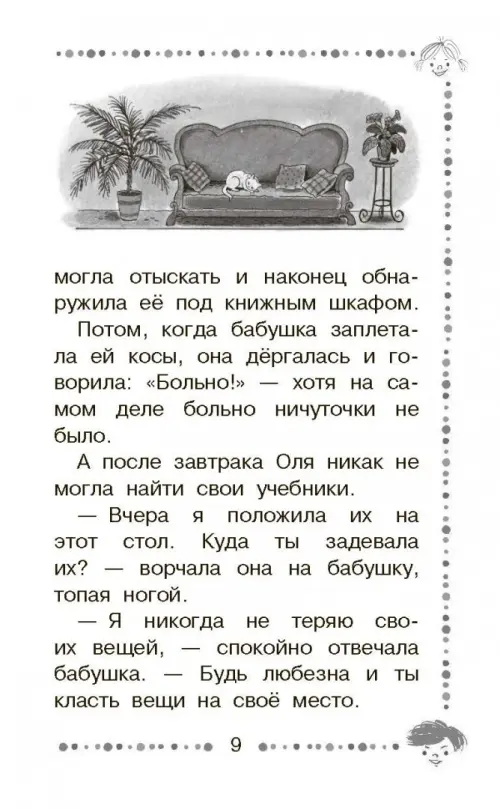 могла отыскать и наконец обнаружила её под книжным шкафом.

Потом, когда бабушка заплетала ей косы, она дёргалась и говорила: «Больно!» — хотя на самом деле больно ничуточки не было.

А после завтрака Оля никак не могла найти свои учебники.

— Вчера я положила их на этот стол. Куда ты задевала их? — ворчала она на бабушку, топая ногой.

— Я никогда не теряю своих вещей, — спокойно отвечала бабушка. — Будь любезна и ты класть вещи на своё место.

9